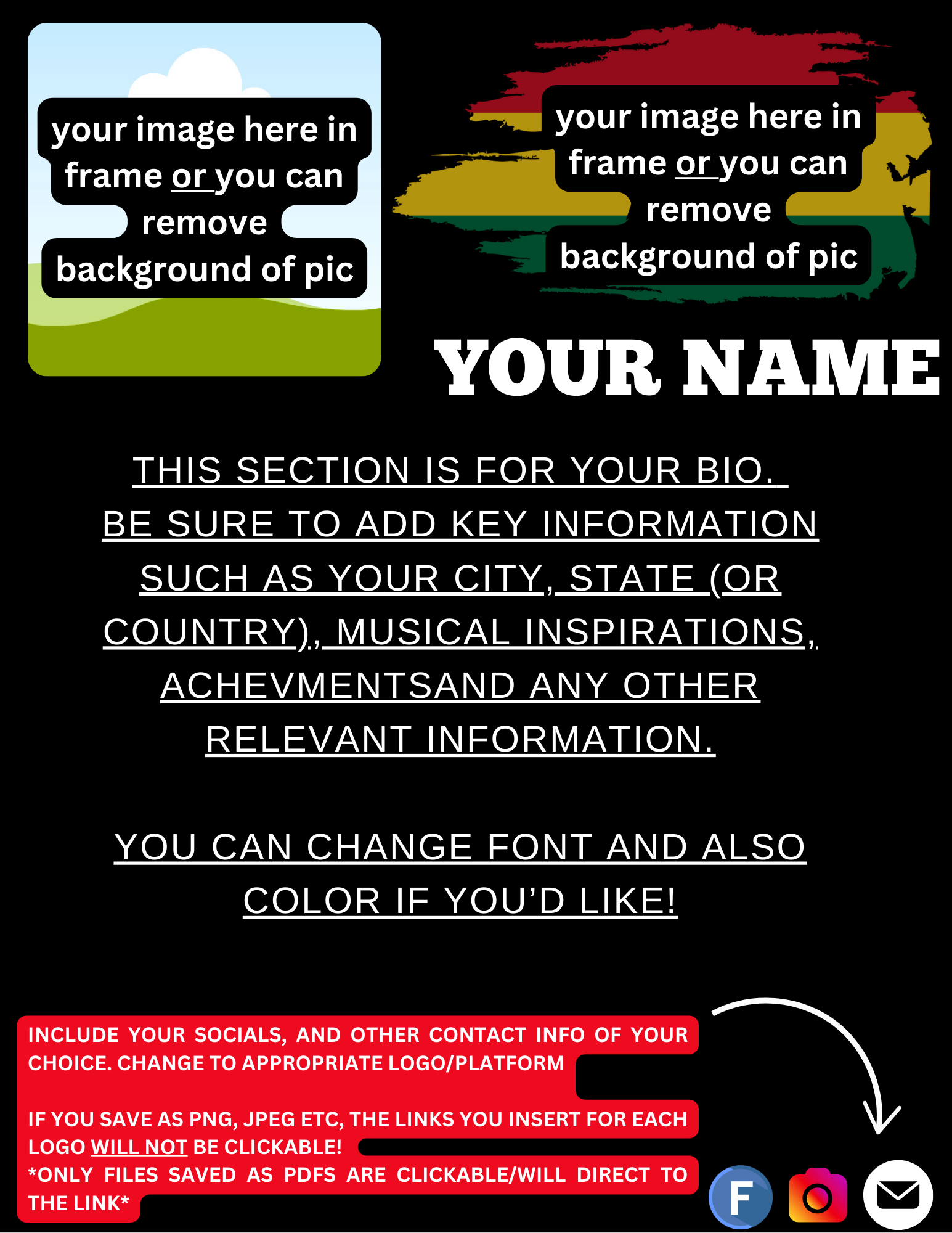 your image here in frame or you can remove background of pic

your image here in frame or you can remove background of pic

YOUR NAME

THIS SECTION IS FOR YOUR BIO. BE SURE TO ADD KEY INFORMATION SUCH AS YOUR CITY, STATE (OR COUNTRY), MUSICAL INSPIRATIONS, ACHEVMENTSAND ANY OTHER RELEVANT INFORMATION.

YOU CAN CHANGE FONT AND ALSO COLOR IF YOU'D LIKE!

INCLUDE YOUR SOCIALS, AND OTHER CONTACT INFO OF YOUR CHOICE. CHANGE TO APPROPRIATE LOGO/PLATFORM

IF YOU SAVE AS PNG, JPEG ETC, THE LINKS YOU INSERT FOR EACH LOGO WILL NOT BE CLICKABLE!
*ONLY FILES SAVED AS PDFS ARE CLICKABLE/WILL DIRECT TO THE LINK*

F